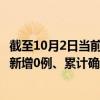 截至10月2日当前
新增0例、累计确